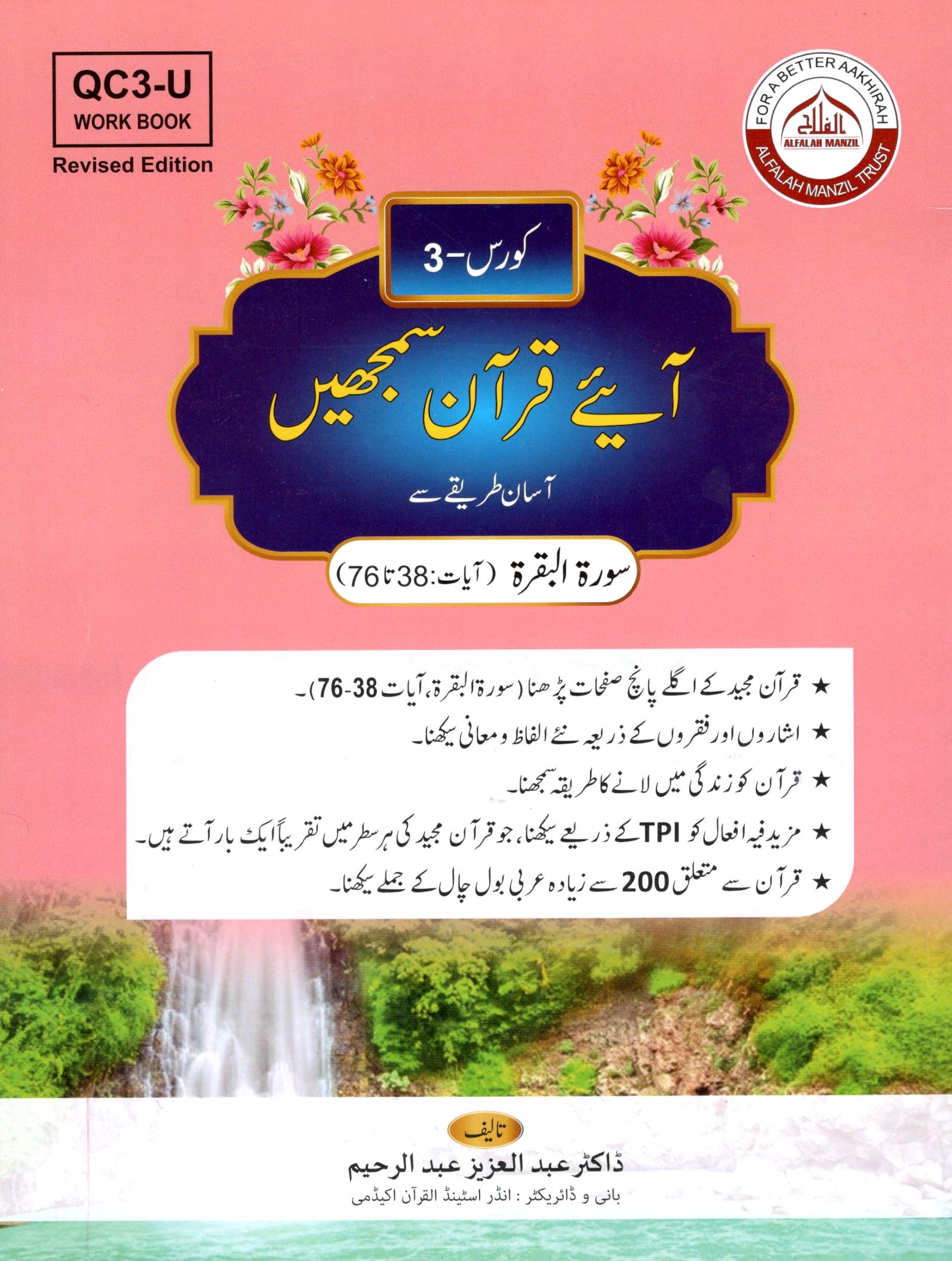 QC3-U
WORK BOOK
Revised Edition

FOR A BETTER AAKHIRAH
الفلاح
ALFALAH MANZIL
ALFALAH MANZIL TRUST

کورس-3

آیئے قرآن سمجھیں

آسان طریقے سے

سورۃ البقرۃ (آیات: 38 تا 76)

★ قرآن مجید کے اگلے پانچ صفحات پڑھنا (سورۃ البقرۃ، آیات 38-76)۔
★ اشاروں اور فقروں کے ذریعہ نئے الفاظ و معانی سیکھنا۔
★ قرآن کو زندگی میں لانے کا طریقہ سمجھنا۔
★ مزید فیہ افعال کو TPI کے ذریعے سیکھنا، جو قرآن مجید کی ہر سطر میں تقریباً ایک بار آتے ہیں۔
★ قرآن سے متعلق 200 سے زیادہ عربی بول چال کے جملے سیکھنا۔

تالیف
ڈاکٹر عبد العزیز عبد الرحیم
بانی و ڈائریکٹر : انڈر اسٹینڈ القرآن اکیڈمی